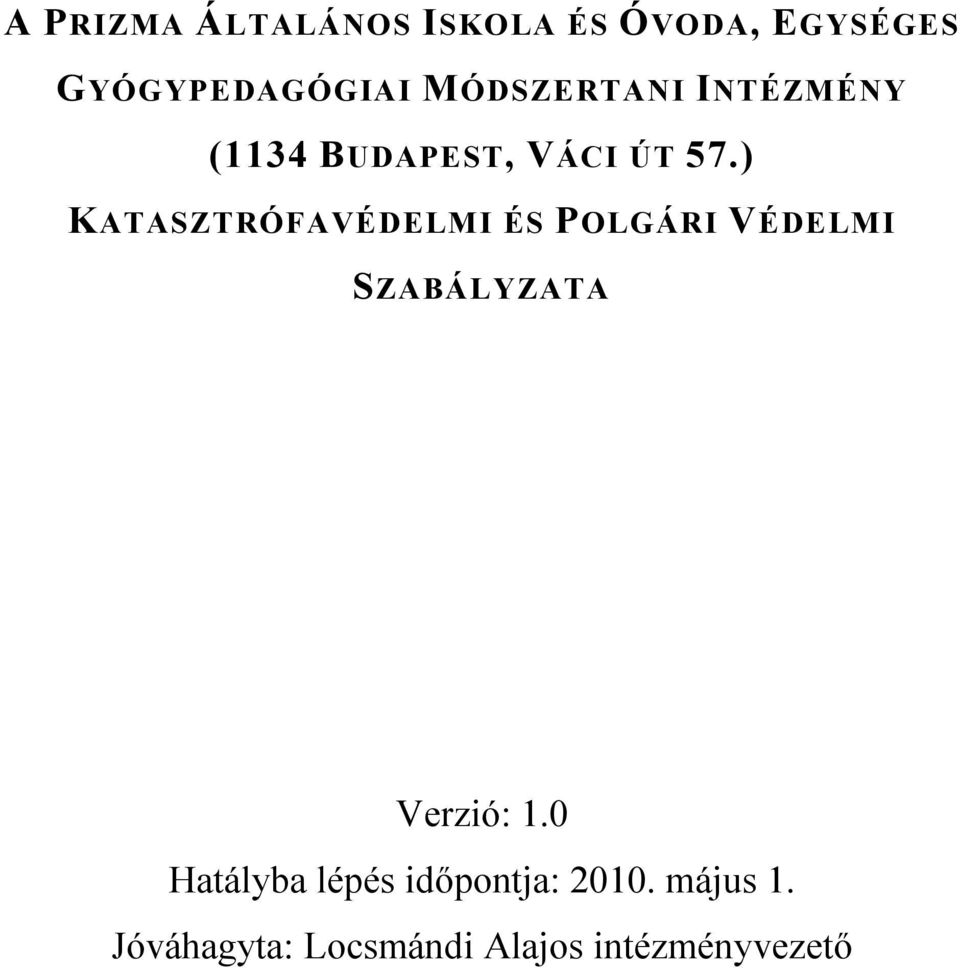 A PRIZMA ÁLTALÁNOS ISKOLA ÉS ÓVODA, EGYSÉGES GYÓGYPEDAGÓGIAI MÓDSZERTANI INTÉZMÉNY (1134 BUDAPEST, VÁCI ÚT 57.)

KATASZTRÓFAVÉDELMI ÉS POLGÁRI VÉDELMI SZABÁLYZATA

Verzió: 1.0

Hatályba lépés időpontja: 2010. május 1.

Jóváhagyta: Locsmándi Alajos intézményvezető